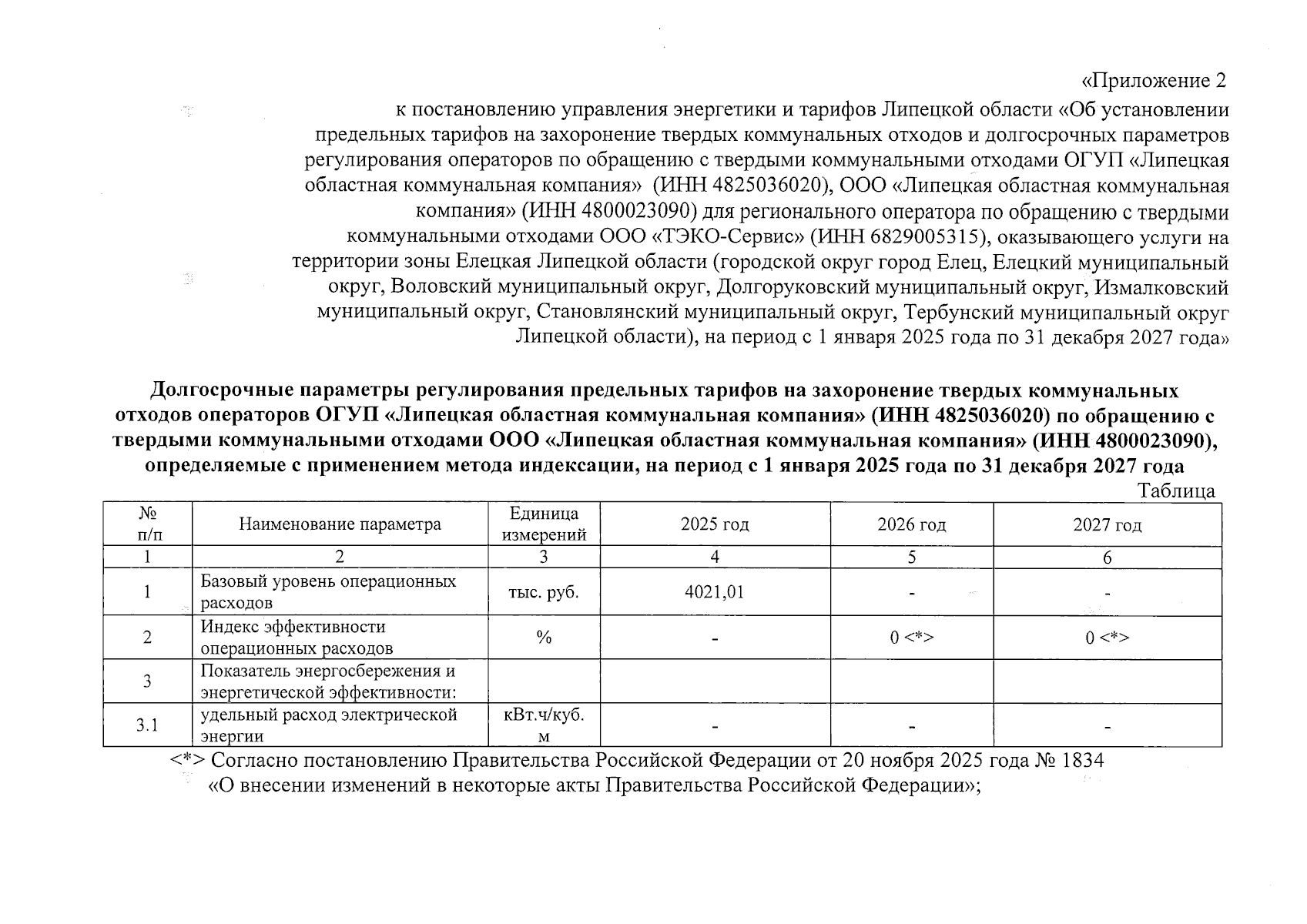 «Приложение 2
к постановлению управления энергетики и тарифов Липецкой области «Об установлении предельных тарифов на захоронение твердых коммунальных отходов и долгосрочных параметров регулирования операторов по обращению с твердыми коммунальными отходами ОГУП «Липецкая областная коммунальная компания» (ИНН 4825036020), ООО «Липецкая областная коммунальная компания» (ИНН 4800023090) для регионального оператора по обращению с твердыми коммунальными отходами ООО «ТЭКО-Сервис» (ИНН 6829005315), оказывающего услуги на территории зоны Елецкая Липецкой области (городской округ город Елец, Елецкий муниципальный округ, Воловский муниципальный округ, Долгоруковский муниципальный округ, Измалковский муниципальный округ, Становлянский муниципальный округ, Тербунский муниципальный округ Липецкой области), на период с 1 января 2025 года по 31 декабря 2027 года»

Долгосрочные параметры регулирования предельных тарифов на захоронение твердых коммунальных отходов операторов ОГУП «Липецкая областная коммунальная компания» (ИНН 4825036020) по обращению с твердыми коммунальными отходами ООО «Липецкая областная коммунальная компания» (ИНН 4800023090), определяемые с применением метода индексации, на период с 1 января 2025 года по 31 декабря 2027 года

Таблица

| № п/п | Наименование параметра | Единица измерений | 2025 год | 2026 год | 2027 год |
|---|---|---|---|---|---|
| 1 | 2 | 3 | 4 | 5 | 6 |
| 1 | Базовый уровень операционных расходов | тыс. руб. | 4021,01 | - | - |
| 2 | Индекс эффективности операционных расходов | % | - | 0 <*> | 0 <*> |
| 3 | Показатель энергосбережения и энергетической эффективности: | | | | |
| 3.1 | удельный расход электрической энергии | кВт.ч/куб. м | - | - | - |

<*> Согласно постановлению Правительства Российской Федерации от 20 ноября 2025 года № 1834 «О внесении изменений в некоторые акты Правительства Российской Федерации»;